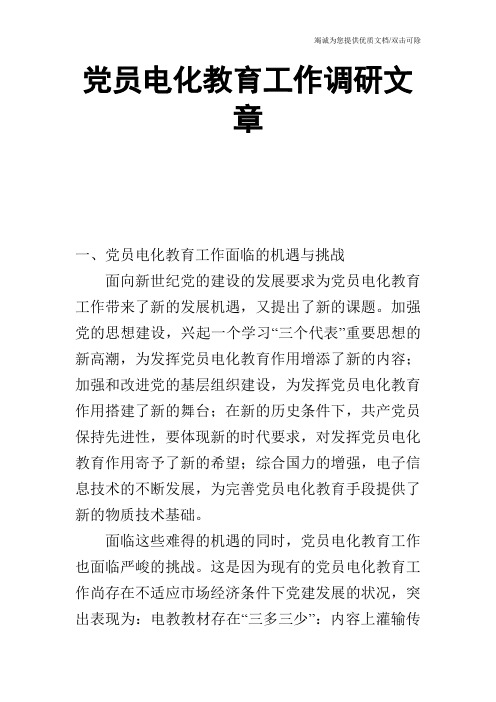 竭诚为您提供优质文档/双击可除

党员电化教育工作调研文章

一、党员电化教育工作面临的机遇与挑战

面向新世纪党的建设的发展要求为党员电化教育工作带来了新的发展机遇，又提出了新的课题。加强党的思想建设，兴起一个学习“三个代表”重要思想的新高潮，为发挥党员电化教育作用增添了新的内容；加强和改进党的基层组织建设，为发挥党员电化教育作用搭建了新的舞台；在新的历史条件下，共产党员保持先进性，要体现新的时代要求，对发挥党员电化教育作用寄予了新的希望；综合国力的增强，电子信息技术的不断发展，为完善党员电化教育手段提供了新的物质技术基础。

面临这些难得的机遇的同时，党员电化教育工作也面临严峻的挑战。这是因为现有的党员电化教育工作尚存在不适应市场经济条件下党建发展的状况，突出表现为：电教教材存在“三多三少”：内容上灌输传